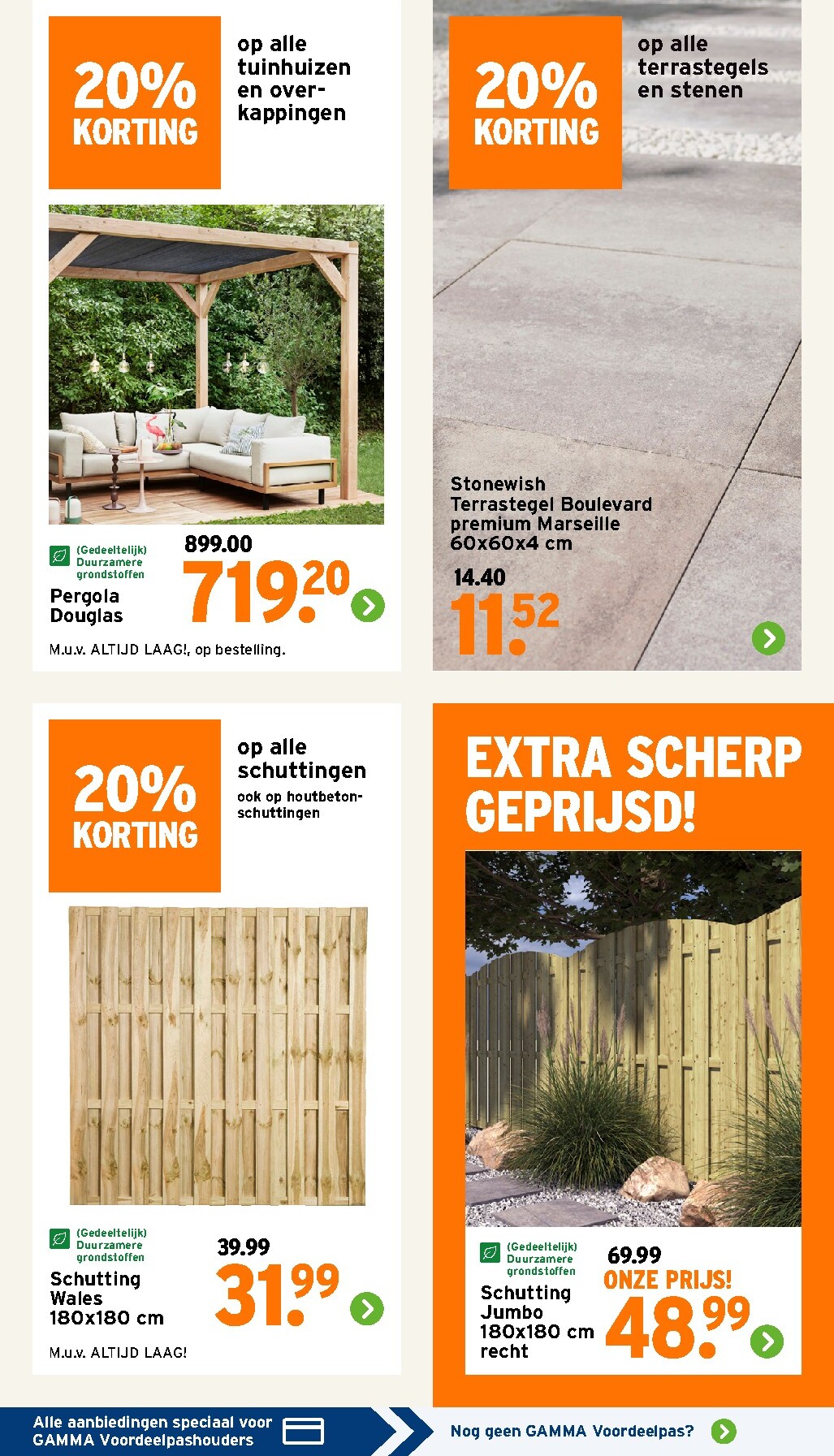 20% KORTING

op alle tuinhuizen en overkappingen

(Gedeeltelijk) Duurzamere grondstoffen

Pergola Douglas

899.00

719.20

M.u.v. ALTIJD LAAG!, op bestelling.

20% KORTING

op alle terrastegels en stenen

Stonewish Terrastegel Boulevard premium Marseille 60x60x4 cm

14.40

11.52

20% KORTING

op alle schuttingen

ook op houtbetonschuttingen

(Gedeeltelijk) Duurzamere grondstoffen

Schutting Wales 180x180 cm

39.99

31.99

M.u.v. ALTIJD LAAG!

EXTRA SCHERP GEPRIJSD!

(Gedeeltelijk) Duurzamere grondstoffen

Schutting Jumbo 180x180 cm recht

69.99

ONZE PRIJS!

48.99

Alle aanbiedingen speciaal voor GAMMA Voordeelpashouders

Nog geen GAMMA Voordeelpas?